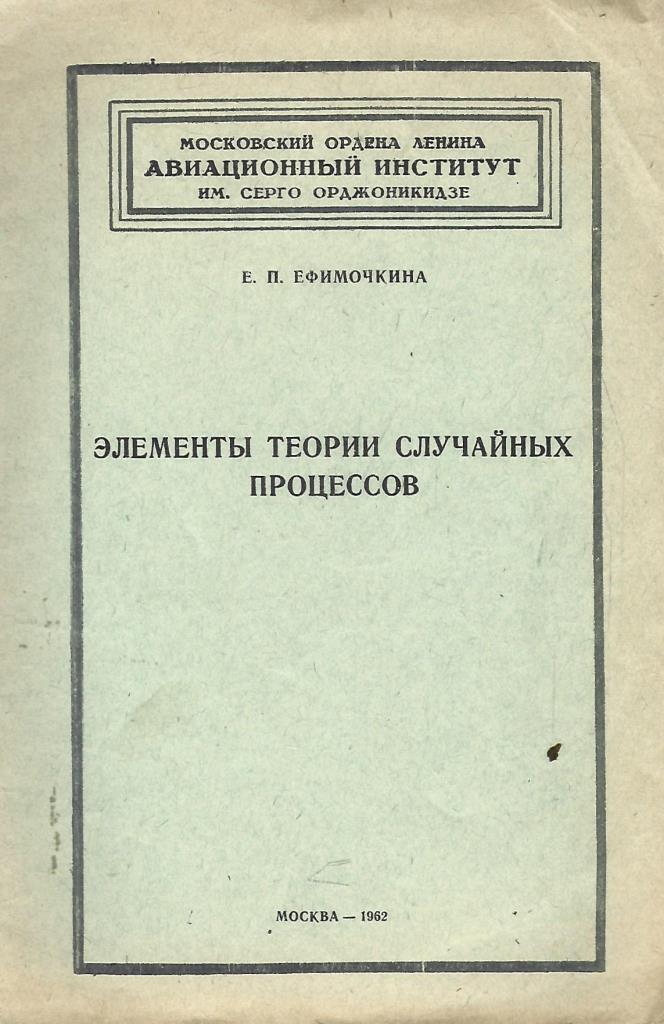 МОСКОВСКИЙ ОРДЕНА ЛЕНИНА
АВИАЦИОННЫЙ ИНСТИТУТ
ИМ. СЕРГО ОРДЖОНИКИДЗЕ

Е. П. ЕФИМОЧКИНА

ЭЛЕМЕНТЫ ТЕОРИИ СЛУЧАЙНЫХ ПРОЦЕССОВ

МОСКВА — 1962